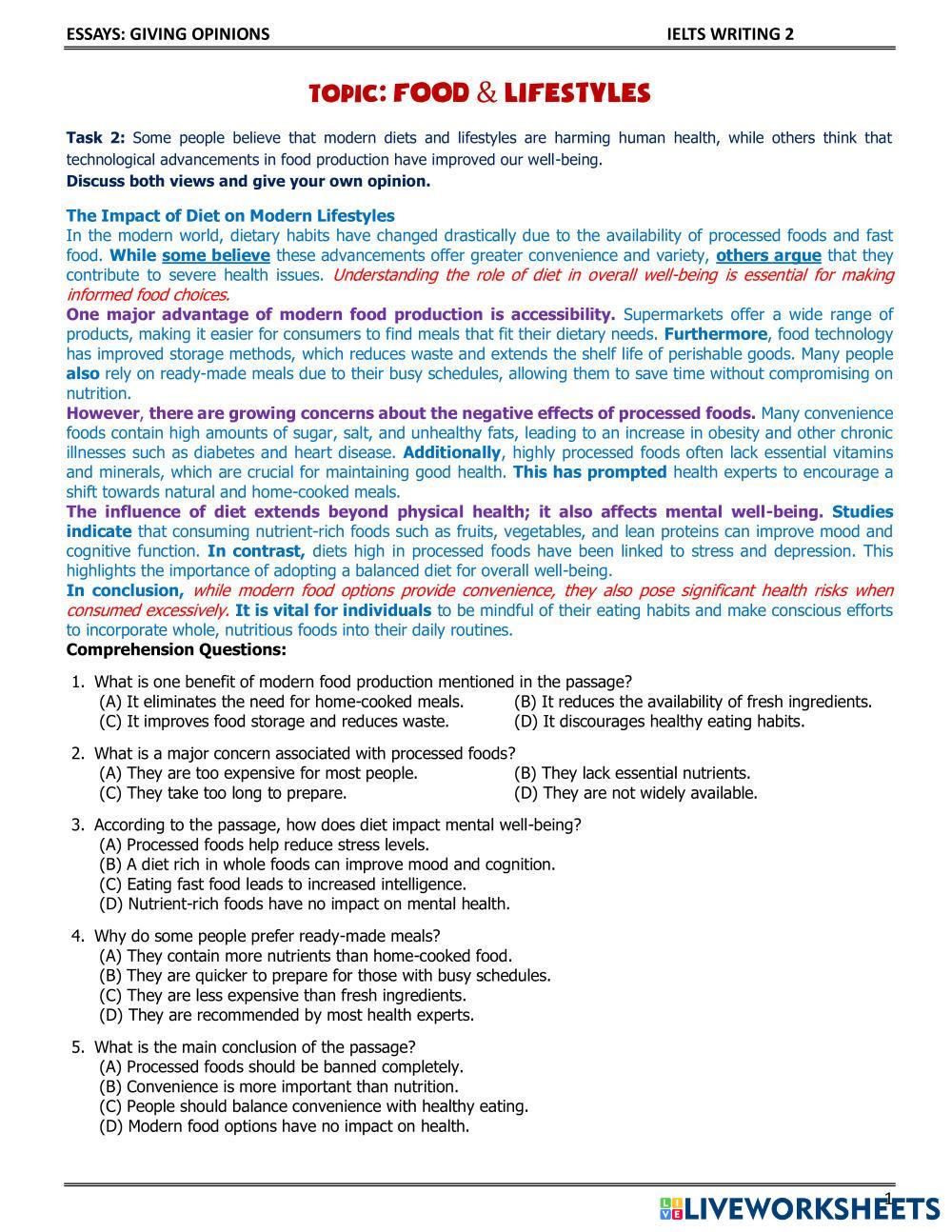 ESSAYS: GIVING OPINIONS IELTS WRITING 2

TOPIC: FOOD & LIFESTYLES

Task 2: Some people believe that modern diets and lifestyles are harming human health, while others think that technological advancements in food production have improved our well-being.
Discuss both views and give your own opinion.

The Impact of Diet on Modern Lifestyles
In the modern world, dietary habits have changed drastically due to the availability of processed foods and fast food. While some believe these advancements offer greater convenience and variety, others argue that they contribute to severe health issues. Understanding the role of diet in overall well-being is essential for making informed food choices.
One major advantage of modern food production is accessibility. Supermarkets offer a wide range of products, making it easier for consumers to find meals that fit their dietary needs. Furthermore, food technology has improved storage methods, which reduces waste and extends the shelf life of perishable goods. Many people also rely on ready-made meals due to their busy schedules, allowing them to save time without compromising on nutrition.
However, there are growing concerns about the negative effects of processed foods. Many convenience foods contain high amounts of sugar, salt, and unhealthy fats, leading to an increase in obesity and other chronic illnesses such as diabetes and heart disease. Additionally, highly processed foods often lack essential vitamins and minerals, which are crucial for maintaining good health. This has prompted health experts to encourage a shift towards natural and home-cooked meals.
The influence of diet extends beyond physical health; it also affects mental well-being. Studies indicate that consuming nutrient-rich foods such as fruits, vegetables, and lean proteins can improve mood and cognitive function. In contrast, diets high in processed foods have been linked to stress and depression. This highlights the importance of adopting a balanced diet for overall well-being.
In conclusion, while modern food options provide convenience, they also pose significant health risks when consumed excessively. It is vital for individuals to be mindful of their eating habits and make conscious efforts to incorporate whole, nutritious foods into their daily routines.
Comprehension Questions:

1. What is one benefit of modern food production mentioned in the passage?
(A) It eliminates the need for home-cooked meals.
(B) It reduces the availability of fresh ingredients.
(C) It improves food storage and reduces waste.
(D) It discourages healthy eating habits.

2. What is a major concern associated with processed foods?
(A) They are too expensive for most people.
(B) They lack essential nutrients.
(C) They take too long to prepare.
(D) They are not widely available.

3. According to the passage, how does diet impact mental well-being?
(A) Processed foods help reduce stress levels.
(B) A diet rich in whole foods can improve mood and cognition.
(C) Eating fast food leads to increased intelligence.
(D) Nutrient-rich foods have no impact on mental health.

4. Why do some people prefer ready-made meals?
(A) They contain more nutrients than home-cooked food.
(B) They are quicker to prepare for those with busy schedules.
(C) They are less expensive than fresh ingredients.
(D) They are recommended by most health experts.

5. What is the main conclusion of the passage?
(A) Processed foods should be banned completely.
(B) Convenience is more important than nutrition.
(C) People should balance convenience with healthy eating.
(D) Modern food options have no impact on health.

1
LIVEWORKSHEETS